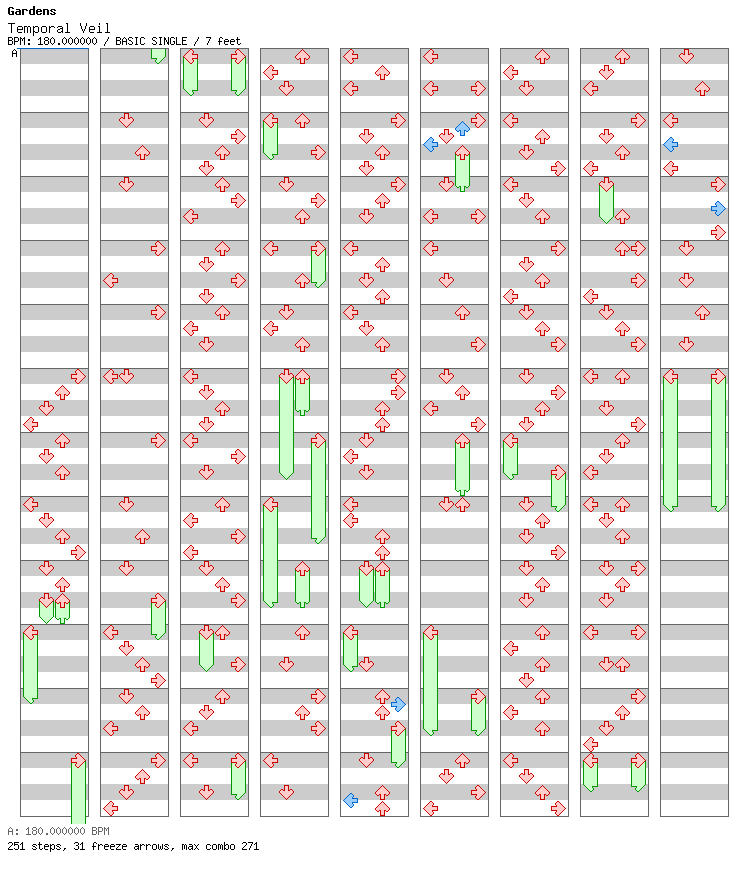 Gardens
Temporal Veil
BPM: 180.000000 / BASIC SINGLE / 7 feet
A

A: 180.000000 BPM
251 steps, 31 freeze arrows, max combo 271